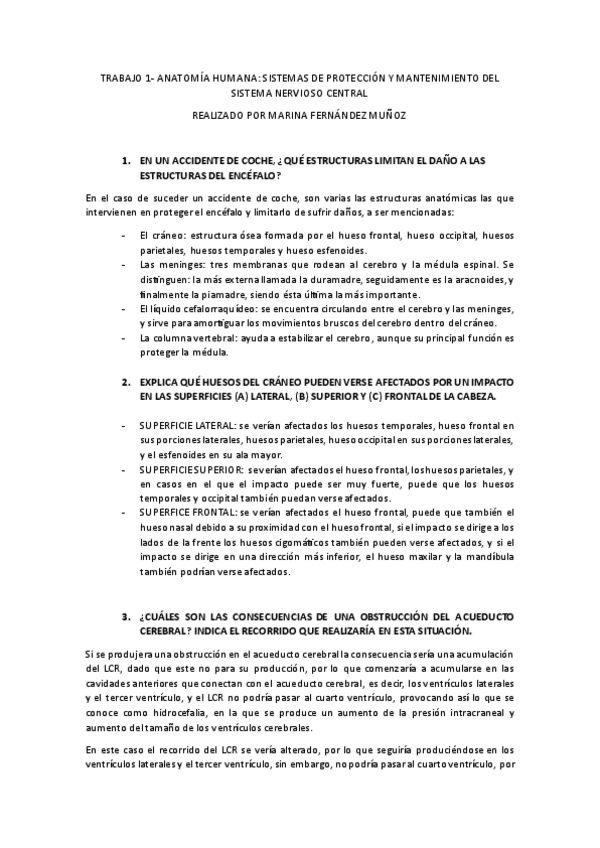 TRABAJO 1- ANATOMÍA HUMANA: SISTEMAS DE PROTECCIÓN Y MANTENIMIENTO DEL SISTEMA NERVIOSO CENTRAL

REALIZADO POR MARINA FERNÁNDEZ MUÑOZ

1. EN UN ACCIDENTE DE COCHE, ¿QUÉ ESTRUCTURAS LIMITAN EL DAÑO A LAS ESTRUCTURAS DEL ENCÉFALO?

En el caso de suceder un accidente de coche, son varias las estructuras anatómicas las que intervienen en proteger el encéfalo y limitarlo de sufrir daños, a ser mencionadas:

- El cráneo: estructura ósea formada por el hueso frontal, hueso occipital, huesos parietales, huesos temporales y hueso esfenoides.
- Las meninges: tres membranas que rodean al cerebro y la médula espinal. Se distinguen: la más externa llamada la duramadre, seguidamente es la aracnoides, y finalmente la piamadre, siendo ésta última la más importante.
- El líquido cefalorraquídeo: se encuentra circulando entre el cerebro y las meninges, y sirve para amortiguar los movimientos bruscos del cerebro dentro del cráneo.
- La columna vertebral: ayuda a estabilizar el cerebro, aunque su principal función es proteger la médula.

2. EXPLICA QUÉ HUESOS DEL CRÁNEO PUEDEN VERSE AFECTADOS POR UN IMPACTO EN LAS SUPERFICIES (A) LATERAL, (B) SUPERIOR Y (C) FRONTAL DE LA CABEZA.

- SUPERFICIE LATERAL: se verían afectados los huesos temporales, hueso frontal en sus porciones laterales, huesos parietales, hueso occipital en sus porciones laterales, y el esfenoides en su ala mayor.
- SUPERFICIE SUPERIOR: se verían afectados el hueso frontal, los huesos parietales, y en casos en el que el impacto puede ser muy fuerte, puede que los huesos temporales y occipital también puedan verse afectados.
- SUPERFICE FRONTAL: se verían afectados el hueso frontal, puede que también el hueso nasal debido a su proximidad con el hueso frontal, si el impacto se dirige a los lados de la frente los huesos cigomáticos también pueden verse afectados, y si el impacto se dirige en una dirección más inferior, el hueso maxilar y la mandíbula también podrían verse afectados.

3. ¿CUÁLES SON LAS CONSECUENCIAS DE UNA OBSTRUCCIÓN DEL ACUEDUCTO CEREBRAL? INDICA EL RECORRIDO QUE REALIZARÍA EN ESTA SITUACIÓN.

Si se produjera una obstrucción en el acueducto cerebral la consecuencia sería una acumulación del LCR, dado que este no para su producción, por lo que comenzaría a acumularse en las cavidades anteriores que conectan con el acueducto cerebral, es decir, los ventrículos laterales y el tercer ventrículo, y el LCR no podría pasar al cuarto ventrículo, provocando así lo que se conoce como hidrocefalia, en la que se produce un aumento de la presión intracraneal y aumento del tamaño de los ventrículos cerebrales.

En este caso el recorrido del LCR se vería alterado, por lo que seguiría produciéndose en los ventrículos laterales y el tercer ventrículo, sin embargo, no podría pasar al cuarto ventrículo, por